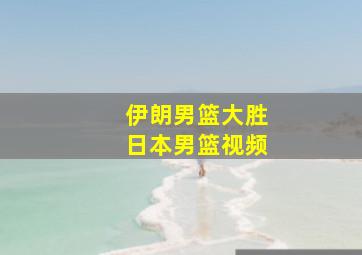 伊朗男篮大胜
日本男篮视频